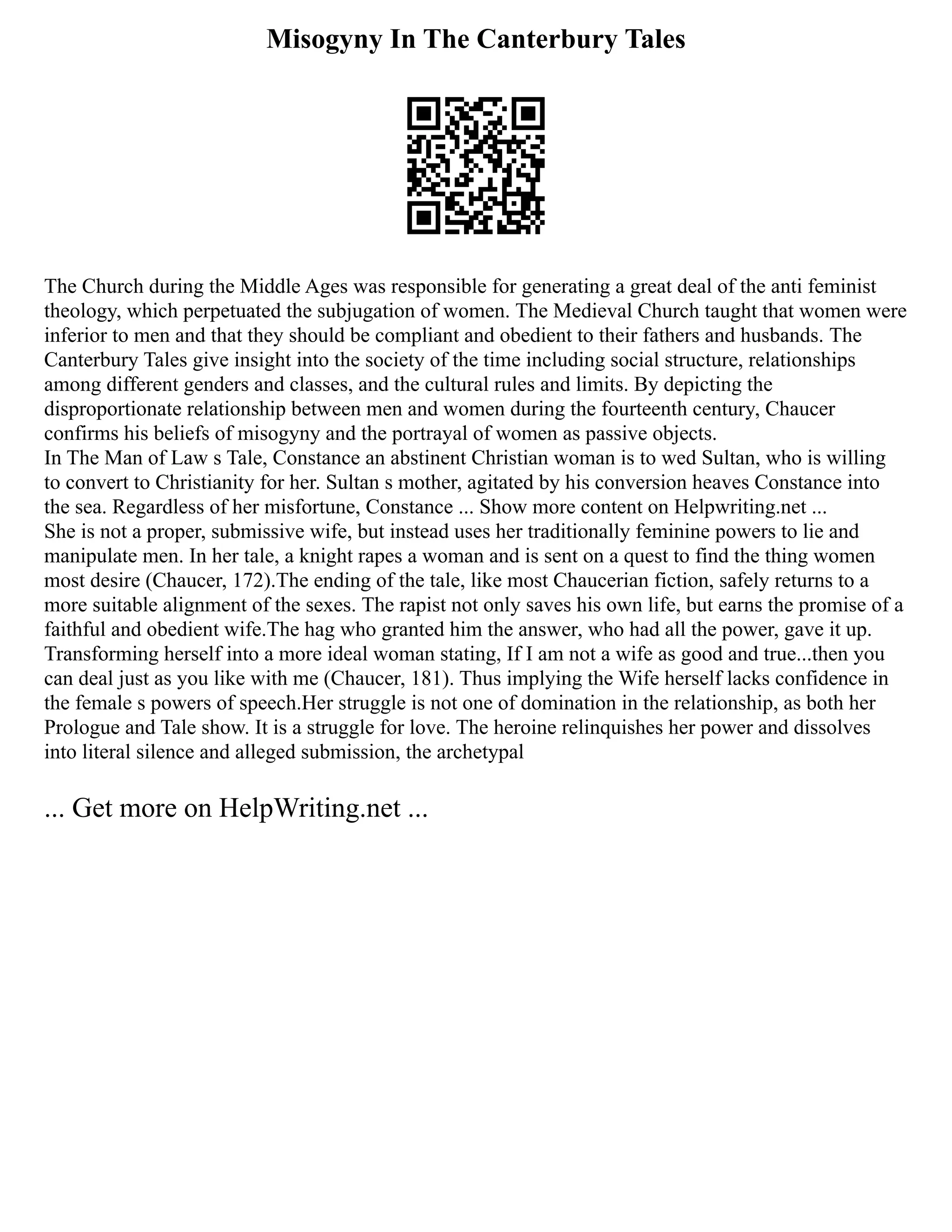 Misogyny In The Canterbury Tales

The Church during the Middle Ages was responsible for generating a great deal of the anti feminist theology, which perpetuated the subjugation of women. The Medieval Church taught that women were inferior to men and that they should be compliant and obedient to their fathers and husbands. The Canterbury Tales give insight into the society of the time including social structure, relationships among different genders and classes, and the cultural rules and limits. By depicting the disproportionate relationship between men and women during the fourteenth century, Chaucer confirms his beliefs of misogyny and the portrayal of women as passive objects.
In The Man of Law s Tale, Constance an abstinent Christian woman is to wed Sultan, who is willing to convert to Christianity for her. Sultan s mother, agitated by his conversion heaves Constance into the sea. Regardless of her misfortune, Constance ... Show more content on Helpwriting.net ...
She is not a proper, submissive wife, but instead uses her traditionally feminine powers to lie and manipulate men. In her tale, a knight rapes a woman and is sent on a quest to find the thing women most desire (Chaucer, 172).The ending of the tale, like most Chaucerian fiction, safely returns to a more suitable alignment of the sexes. The rapist not only saves his own life, but earns the promise of a faithful and obedient wife.The hag who granted him the answer, who had all the power, gave it up. Transforming herself into a more ideal woman stating, If I am not a wife as good and true...then you can deal just as you like with me (Chaucer, 181). Thus implying the Wife herself lacks confidence in the female s powers of speech.Her struggle is not one of domination in the relationship, as both her Prologue and Tale show. It is a struggle for love. The heroine relinquishes her power and dissolves into literal silence and alleged submission, the archetypal

... Get more on HelpWriting.net ...